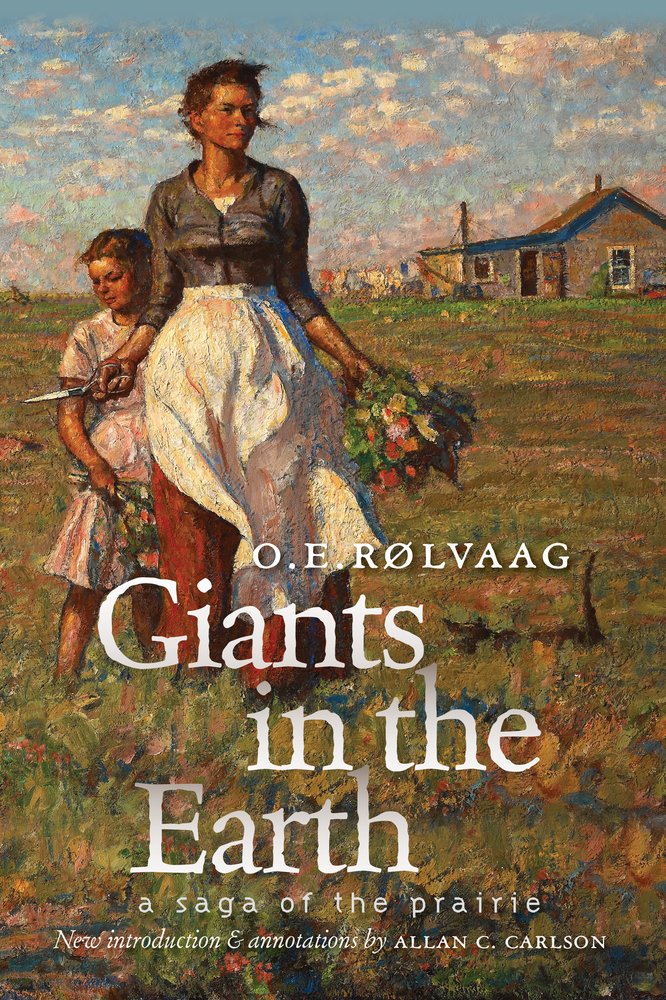 O. E. RØLVAAG

Giants in the Earth

a saga of the prairie

New introduction & annotations by ALLAN C. CARLSON